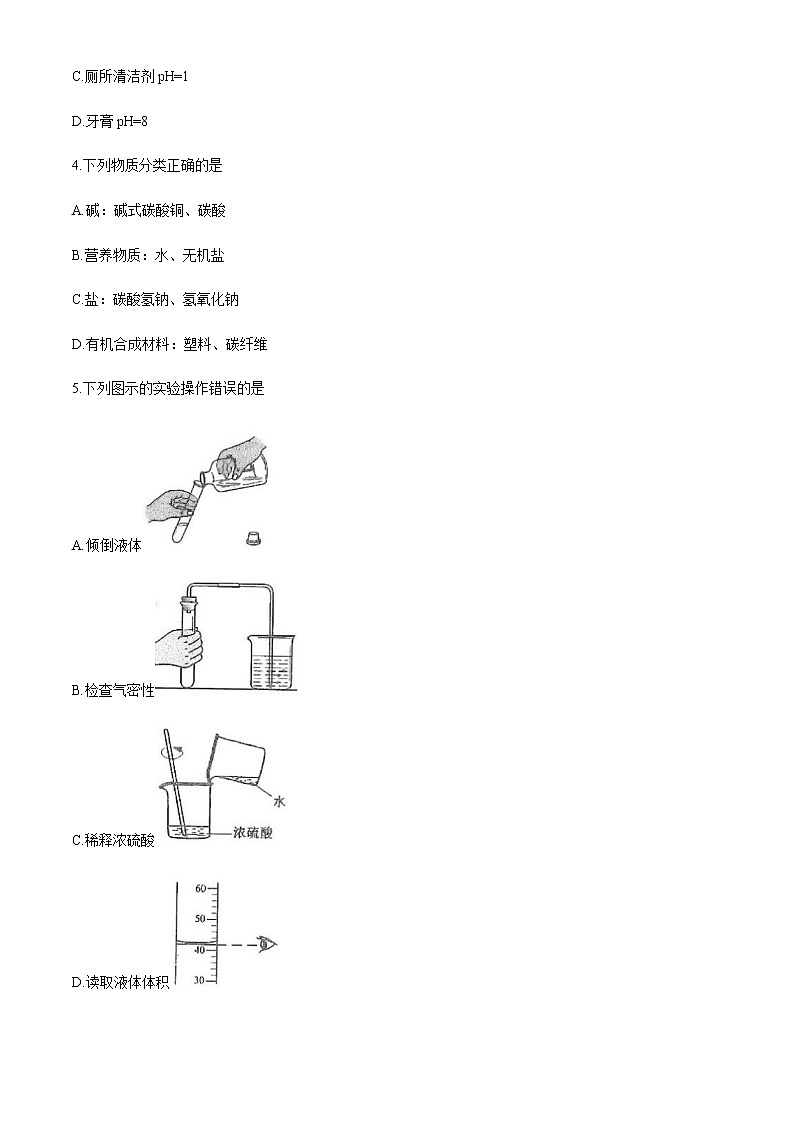 C.厕所清洁剂 pH=1

D.牙膏 pH=8

4.下列物质分类正确的是

A.碱：碱式碳酸铜、碳酸

B.营养物质：水、无机盐

C.盐：碳酸氢钠、氢氧化钠

D.有机合成材料：塑料、碳纤维

5.下列图示的实验操作错误的是

A.倾倒液体

B.检查气密性

水

浓硫酸

C.稀释浓硫酸

60

50

40

30

D.读取液体体积